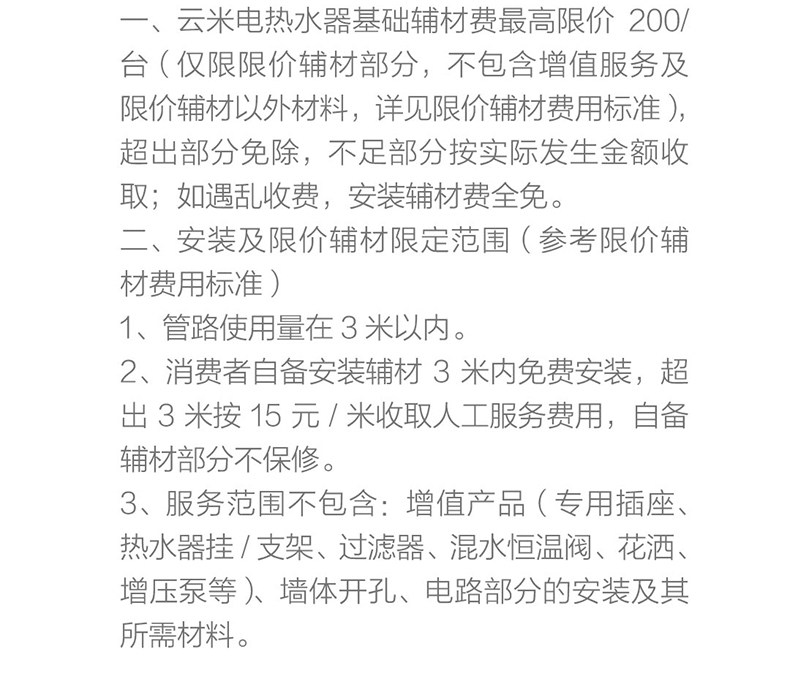 一、云米电热水器基础辅材费最高限价 200/台（仅限限价辅材部分，不包含增值服务及限价辅材以外材料，详见限价辅材费用标准），超出部分免除，不足部分按实际发生金额收取；如遇乱收费，安装辅材费全免。
二、安装及限价辅材限定范围（参考限价辅材费用标准）
1、管路使用量在 3 米以内。
2、消费者自备安装辅材 3 米内免费安装，超出 3 米按 15 元 / 米收取人工服务费用，自备辅材部分不保修。
3、服务范围不包含：增值产品（专用插座、热水器挂 / 支架、过滤器、混水恒温阀、花洒、增压泵等）、墙体开孔、电路部分的安装及其所需材料。